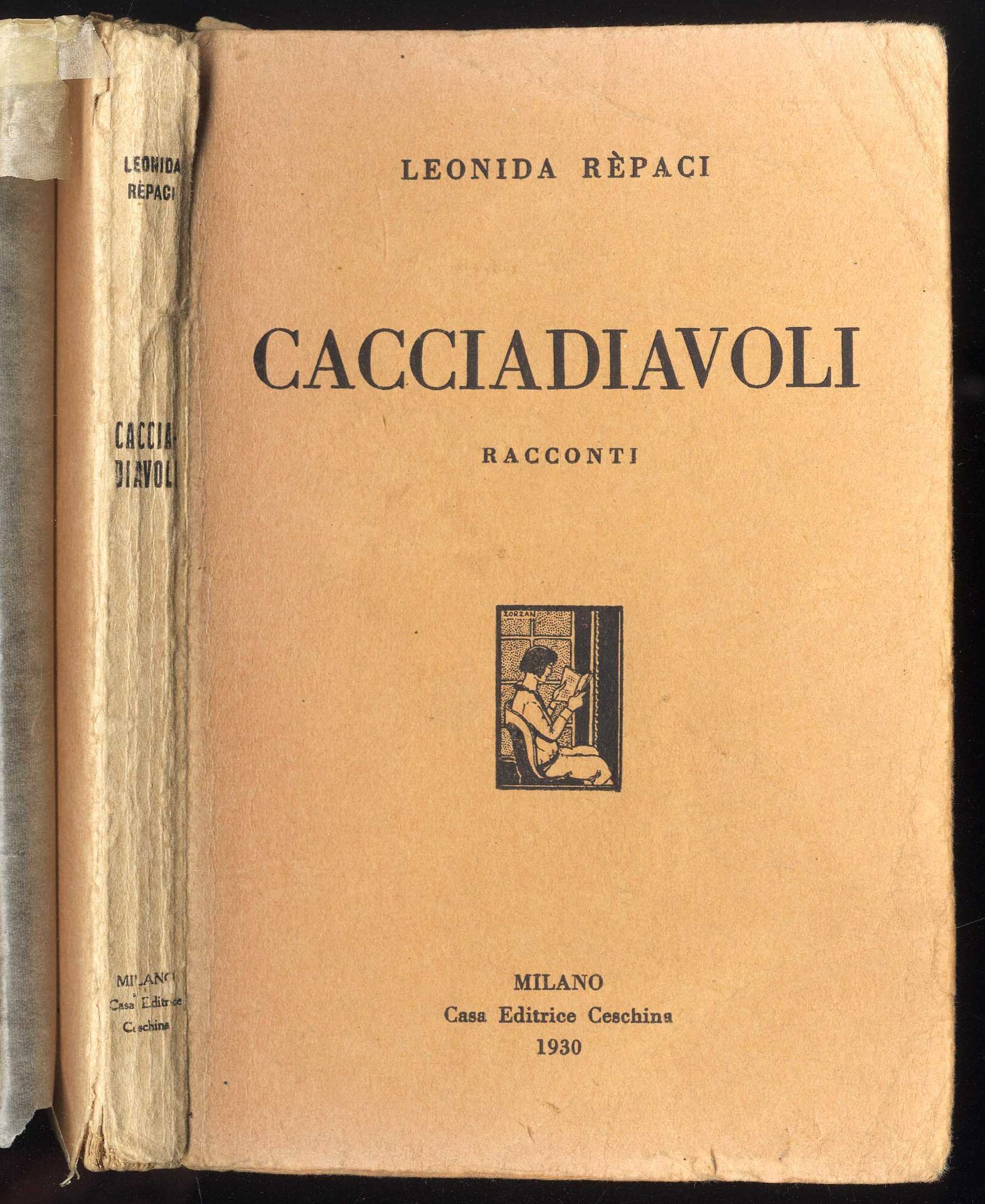 LEONIDA RÈPACI

CACCIA-DIAVOLI

MILANO
Casa Editrice Ceschina

LEONIDA RÈPACI

CACCIADIAVOLI

RACCONTI

ZORZAN

MILANO
Casa Editrice Ceschina
1930